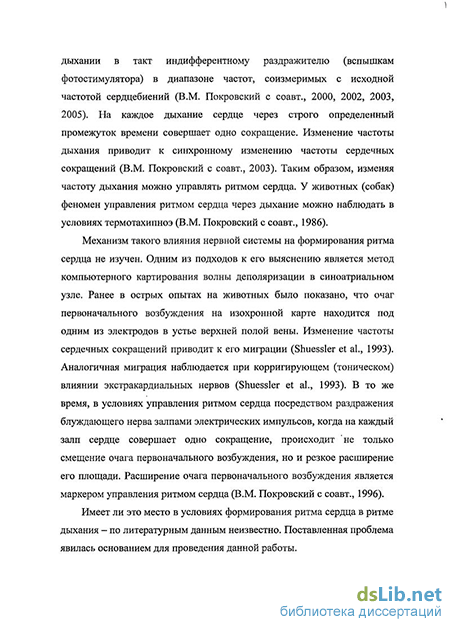 дыхании в такт индифферентному раздражителю (вспышкам фотостимулятора) в диапазоне частот, соизмеримых с исходной частотой сердцебиений (В.М. Покровский с соавт., 2000, 2002, 2003, 2005). На каждое дыхание сердце через строго определенный промежуток времени совершает одно сокращение. Изменение частоты дыхания приводит к синхронному изменению частоты сердечных сокращений (В.М. Покровский с соавт., 2003). Таким образом, изменяя частоту дыхания можно управлять ритмом сердца. У животных (собак) феномен управления ритмом сердца через дыхание можно наблюдать в условиях термотахипноэ (В.М. Покровский с соавт., 1986).

Механизм такого влияния нервной системы на формирования ритма сердца не изучен. Одним из подходов к его выяснению является метод компьютерного картирования волны деполяризации в синоатриальном узле. Ранее в острых опытах на животных было показано, что очаг первоначального возбуждения на изохронной карте находится под одним из электродов в устье верхней полой вены. Изменение частоты сердечных сокращений приводит к его миграции (Shuessler et al., 1993). Аналогичная миграция наблюдается при корригирующем (тоническом) влиянии экстракардиальных нервов (Shuessler et al., 1993). В то же время, в условиях управления ритмом сердца посредством раздражения блуждающего нерва залпами электрических импульсов, когда на каждый залп сердце совершает одно сокращение, происходит не только смещение очага первоначального возбуждения, но и резкое расширение его площади. Расширение очага первоначального возбуждения является маркером управления ритмом сердца (В.М. Покровский с соавт., 1996).

Имеет ли это место в условиях формирования ритма сердца в ритме дыхания – по литературным данным неизвестно. Поставленная проблема явилась основанием для проведения данной работы.

dsLib.net
библиотека диссертаций